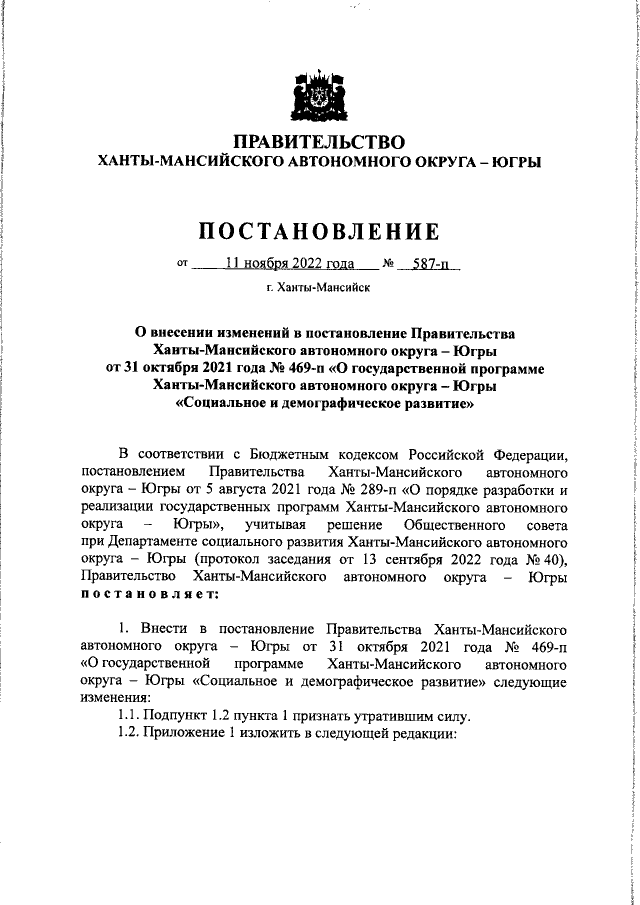 ПРАВИТЕЛЬСТВО
ХАНТЫ-МАНСИЙСКОГО АВТОНОМНОГО ОКРУГА – ЮГРЫ

ПОСТАНОВЛЕНИЕ

от 11 ноября 2022 года № 587-п

г. Ханты-Мансийск

О внесении изменений в постановление Правительства Ханты-Мансийского автономного округа – Югры от 31 октября 2021 года № 469-п «О государственной программе Ханты-Мансийского автономного округа – Югры «Социальное и демографическое развитие»

В соответствии с Бюджетным кодексом Российской Федерации, постановлением Правительства Ханты-Мансийского автономного округа – Югры от 5 августа 2021 года № 289-п «О порядке разработки и реализации государственных программ Ханты-Мансийского автономного округа – Югры», учитывая решение Общественного совета при Департаменте социального развития Ханты-Мансийского автономного округа – Югры (протокол заседания от 13 сентября 2022 года № 40), Правительство Ханты-Мансийского автономного округа – Югры постановляет:

1. Внести в постановление Правительства Ханты-Мансийского автономного округа – Югры от 31 октября 2021 года № 469-п «О государственной программе Ханты-Мансийского автономного округа – Югры «Социальное и демографическое развитие» следующие изменения:
1.1. Подпункт 1.2 пункта 1 признать утратившим силу.
1.2. Приложение 1 изложить в следующей редакции: